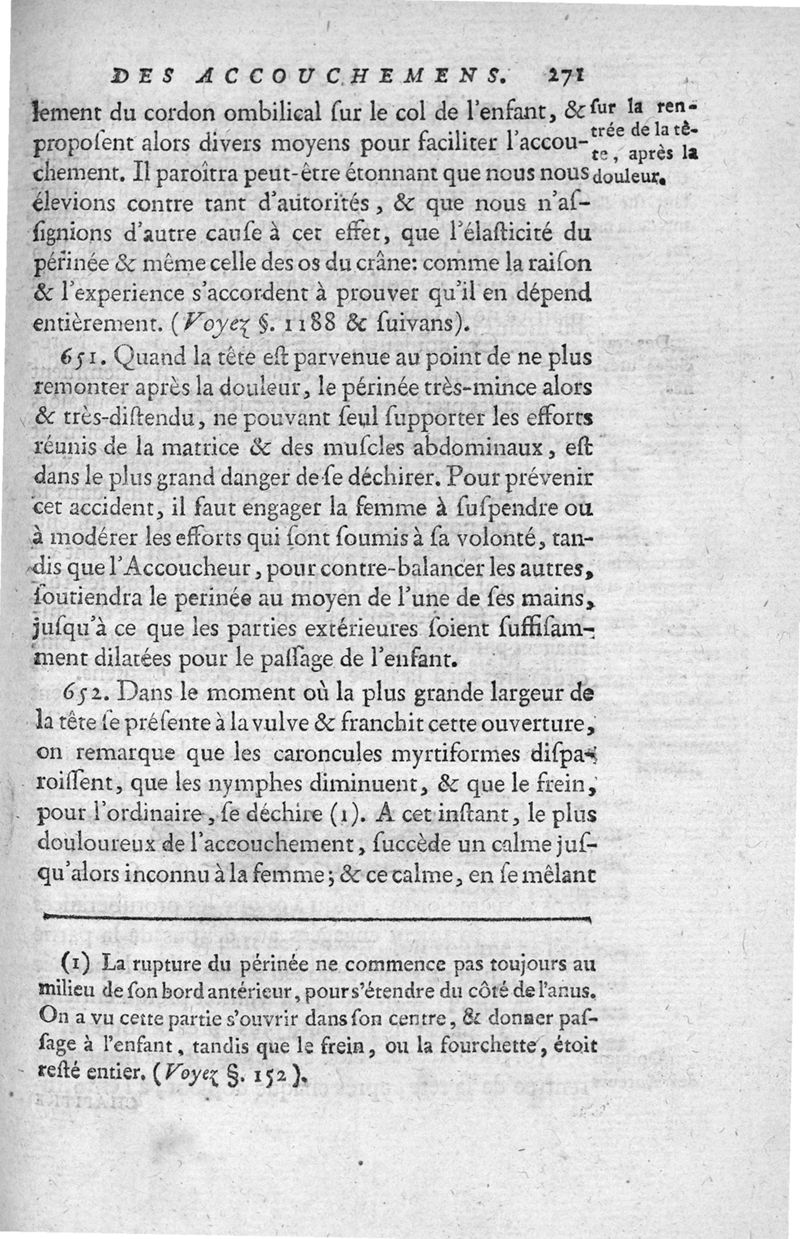 DES ACCOUCHEMENS. 271

lement du cordon ombilical ſur le col de l'enfant, & propoſent alors divers moyens pour faciliter l'accouchement. Il paroîtra peut-être étonnant que nous nous élevions contre tant d'autorités, & que nous n'aſſignions d'autre cauſe à cet effet, que l'élaſticité du périnée & même celle des os du crâne: comme la raiſon & l'experience s'accordent à prouver qu'il en dépend entièrement. (Voyez §. 1188 & ſuivans).

ſur la rentrée de la tête, après la douleur.

651. Quand la tête eſt parvenue au point de ne plus remonter après la douleur, le périnée très-mince alors & très-diſtendu, ne pouvant ſeul ſupporter les efforts réunis de la matrice & des muſcles abdominaux, eſt dans le plus grand danger de ſe déchirer. Pour prévenir cet accident, il faut engager la femme à ſuſpendre ou à modérer les efforts qui ſont ſoumis à ſa volonté, tandis que l'Accoucheur, pour contre-balancer les autres, ſoutiendra le perinée au moyen de l'une de ſes mains, juſqu'à ce que les parties extérieures ſoient ſuffiſamment dilatées pour le paſſage de l'enfant.

652. Dans le moment où la plus grande largeur de la tête ſe préſente à la vulve & franchit cette ouverture, on remarque que les caroncules myrtiformes diſparoiſſent, que les nymphes diminuent, & que le frein, pour l'ordinaire, ſe déchire (1). A cet inſtant, le plus douloureux de l'accouchement, ſuccède un calme juſqu'alors inconnu à la femme; & ce calme, en ſe mêlant

(1) La rupture du périnée ne commence pas toujours au milieu de ſon bord antérieur, pour s'étendre du côté de l'anus. On a vu cette partie s'ouvrir dans ſon centre, & donner paſſage à l'enfant, tandis que le frein, ou la fourchette, étoit reſté entier. (Voyez §. 152).